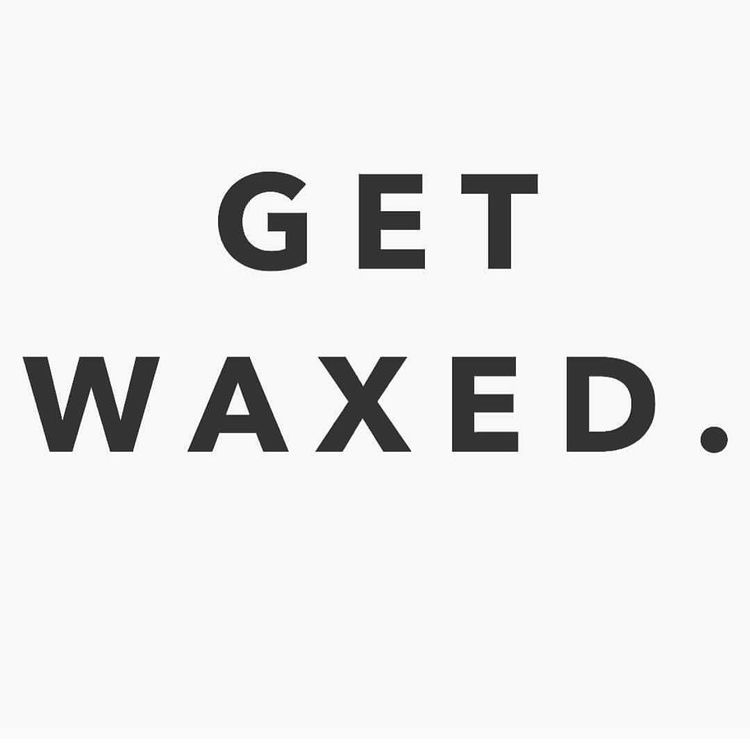 GET
WAXED.